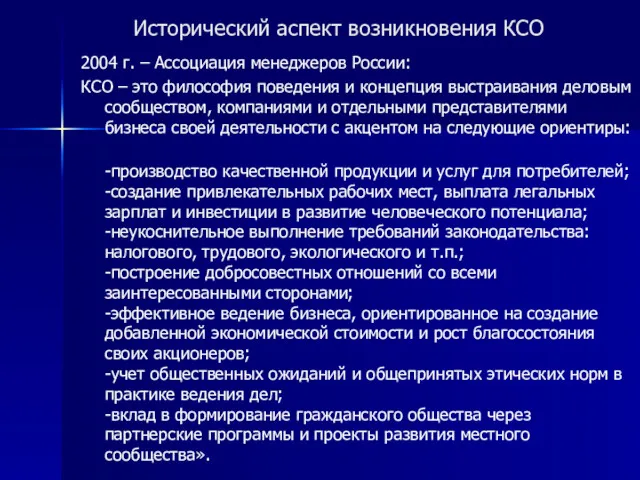 Исторический аспект возникновения КСО

2004 г. – Ассоциация менеджеров России:

КСО – это философия поведения и концепция выстраивания деловым сообществом, компаниями и отдельными представителями бизнеса своей деятельности с акцентом на следующие ориентиры:

-производство качественной продукции и услуг для потребителей;
-создание привлекательных рабочих мест, выплата легальных зарплат и инвестиции в развитие человеческого потенциала;
-неукоснительное выполнение требований законодательства: налогового, трудового, экологического и т.п.;
-построение добросовестных отношений со всеми заинтересованными сторонами;
-эффективное ведение бизнеса, ориентированное на создание добавленной экономической стоимости и рост благосостояния своих акционеров;
-учет общественных ожиданий и общепринятых этических норм в практике ведения дел;
-вклад в формирование гражданского общества через партнерские программы и проекты развития местного сообщества».